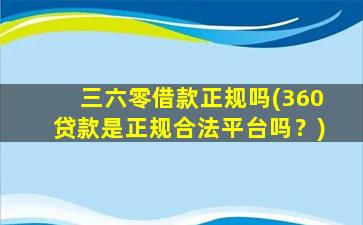 三六零借款正规吗(360贷款是正规合法平台吗？)